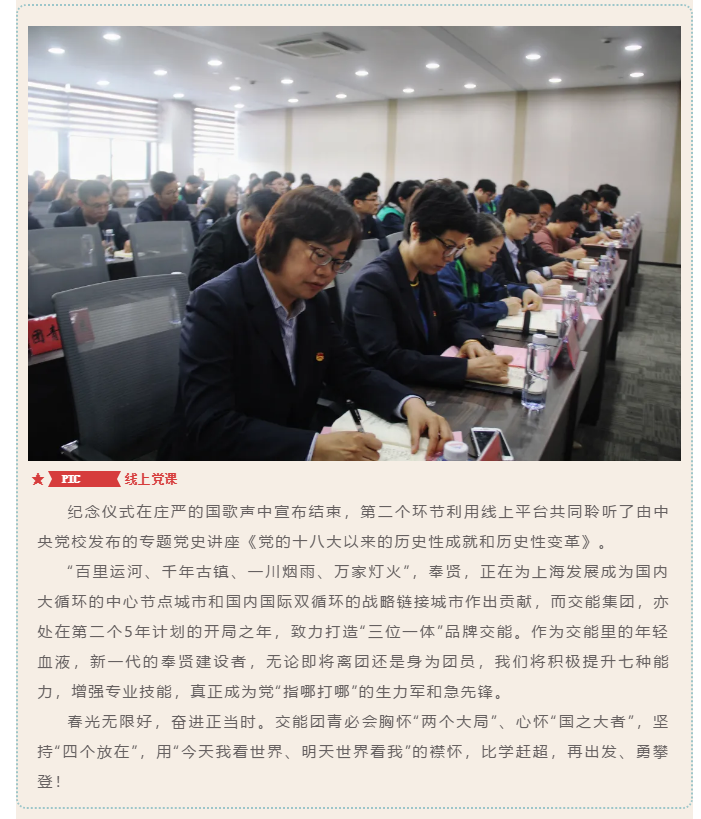 PIC 线上党课

纪念仪式在庄严的国歌声中宣布结束，第二个环节利用线上平台共同聆听了由中央党校发布的专题党史讲座《党的十八大以来的历史性成就和历史性变革》。

“百里运河、千年古镇、一川烟雨、万家灯火”，奉贤，正在为上海发展成为国内大循环的中心节点城市和国内国际双循环的战略链接城市作出贡献，而交能集团，亦处在第二个5年计划的开局之年，致力打造“三位一体”品牌交能。作为交能里的年轻血液，新一代的奉贤建设者，无论即将离团还是身为团员，我们将积极提升七种能力，增强专业技能，真正成为党“指哪打哪”的生力军和急先锋。

春光无限好，奋进正当时。交能团青必会胸怀“两个大局”、心怀“国之大者”，坚持“四个放在”，用“今天我看世界、明天世界看我”的襟怀，比学赶超，再出发、勇攀登！